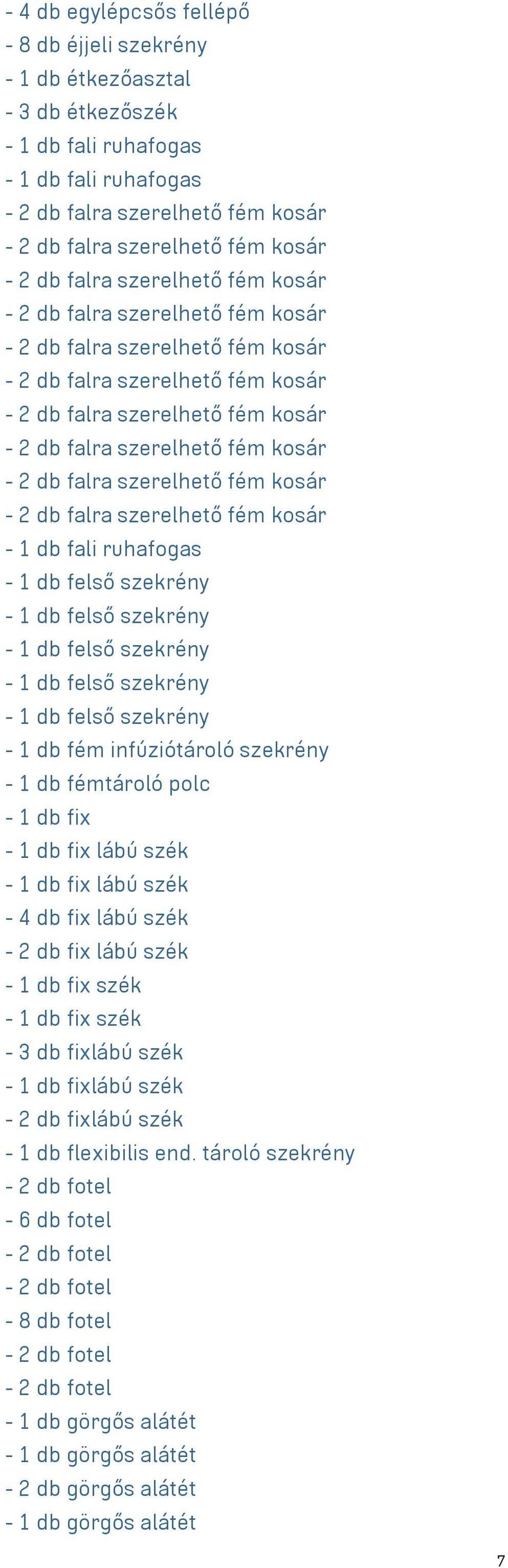 - 4 db egylépcsős fellépő
- 8 db éjjeli szekrény
- 1 db étkezőasztal
- 3 db étkezőszék
- 1 db fali ruhafogas
- 1 db fali ruhafogas
- 2 db falra szerelhető fém kosár
- 2 db falra szerelhető fém kosár
- 2 db falra szerelhető fém kosár
- 2 db falra szerelhető fém kosár
- 2 db falra szerelhető fém kosár
- 2 db falra szerelhető fém kosár
- 2 db falra szerelhető fém kosár
- 2 db falra szerelhető fém kosár
- 2 db falra szerelhető fém kosár
- 2 db falra szerelhető fém kosár
- 1 db fali ruhafogas
- 1 db felső szekrény
- 1 db felső szekrény
- 1 db felső szekrény
- 1 db felső szekrény
- 1 db felső szekrény
- 1 db fém infúziótároló szekrény
- 1 db fémtároló polc
- 1 db fix
- 1 db fix lábú szék
- 1 db fix lábú szék
- 4 db fix lábú szék
- 2 db fix lábú szék
- 1 db fix szék
- 1 db fix szék
- 3 db fixlábú szék
- 1 db fixlábú szék
- 2 db fixlábú szék
- 1 db flexibilis end. tároló szekrény
- 2 db fotel
- 6 db fotel
- 2 db fotel
- 2 db fotel
- 8 db fotel
- 2 db fotel
- 2 db fotel
- 1 db görgős alátét
- 1 db görgős alátét
- 2 db görgős alátét
- 1 db görgős alátét

7